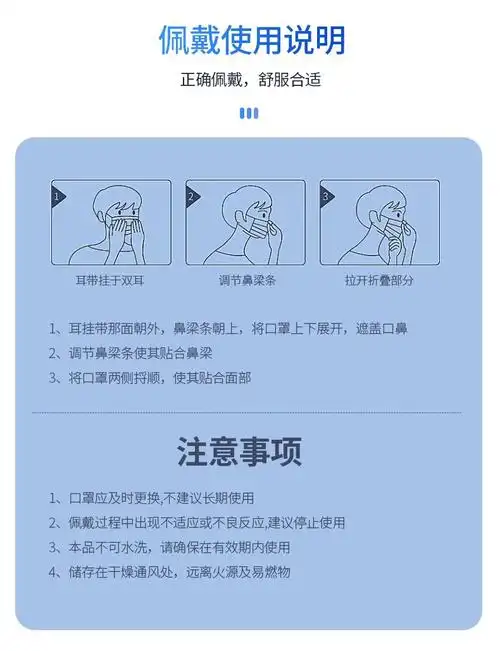 佩戴使用说明

正确佩戴，舒服合适

1
耳带挂于双耳

2
调节鼻梁条

3
拉开折叠部分

1、耳挂带那面朝外，鼻梁条朝上，将口罩上下展开，遮盖口鼻
2、调节鼻梁条使其贴合鼻梁
3、将口罩两侧捋顺，使其贴合面部

注意事项

1、口罩应及时更换,不建议长期使用
2、佩戴过程中出现不适应或不良反应,建议停止使用
3、本品不可水洗，请确保在有效期内使用
4、储存在干燥通风处，远离火源及易燃物